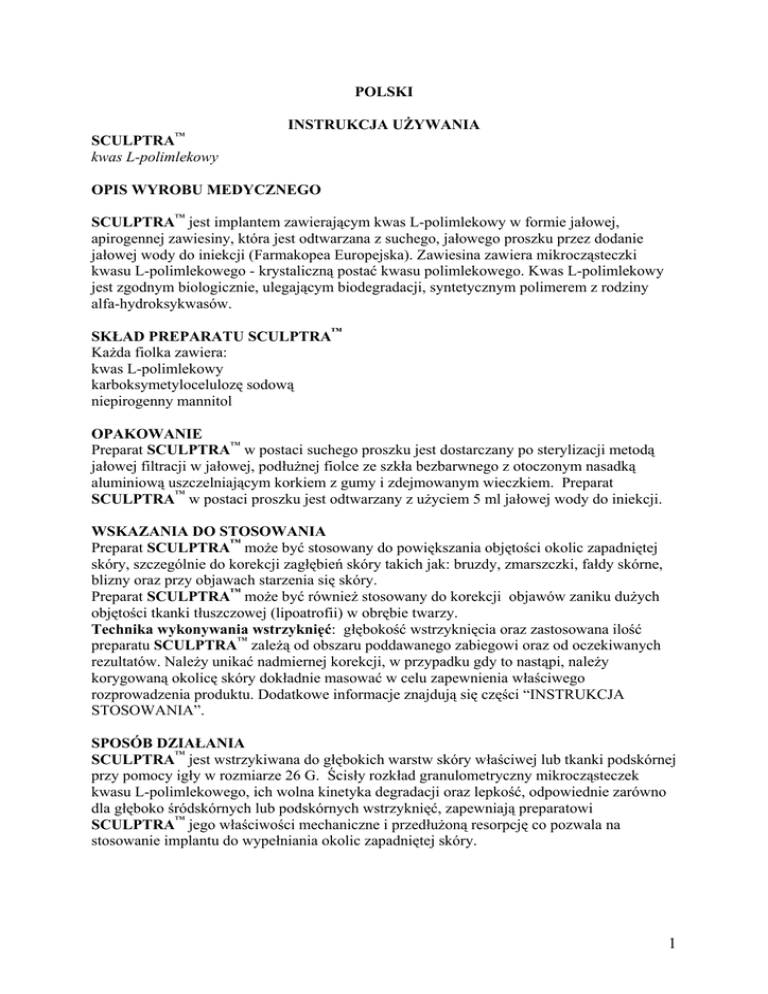 POLSKI

INSTRUKCJA UŻYWANIA

SCULPTRA™
kwas L-polimlekowy

OPIS WYROBU MEDYCZNEGO

SCULPTRA™ jest implantem zawierającym kwas L-polimlekowy w formie jałowej, apirogennej zawiesiny, która jest odtwarzana z suchego, jałowego proszku przez dodanie jałowej wody do iniekcji (Farmakopea Europejska). Zawiesina zawiera mikrocząsteczki kwasu L-polimlekowego - krystaliczną postać kwasu polimlekowego. Kwas L-polimlekowy jest zgodnym biologicznie, ulegającym biodegradacji, syntetycznym polimerem z rodziny alfa-hydroksykwasów.

SKŁAD PREPARATU SCULPTRA™
Każda fiolka zawiera:
kwas L-polimlekowy
karboksymetylocelulozę sodową
niepirogenny mannitol

OPAKOWANIE
Preparat SCULPTRA™ w postaci suchego proszku jest dostarczany po sterylizacji metodą jałowej filtracji w jałowej, podłużnej fiolce ze szkła bezbarwnego z otoczonym nasadką aluminiową uszczelniającym korkiem z gumy i zdejmowanym wieczkiem. Preparat SCULPTRA™ w postaci proszku jest odtwarzany z użyciem 5 ml jałowej wody do iniekcji.

WSKAZANIA DO STOSOWANIA
Preparat SCULPTRA™ może być stosowany do powiększania objętości okolic zapadniętej skóry, szczególnie do korekcji zagłębień skóry takich jak: bruzdy, zmarszczki, fałdy skórne, blizny oraz przy objawach starzenia się skóry.
Preparat SCULPTRA™ może być również stosowany do korekcji objawów zaniku dużych objętości tkanki tłuszczowej (lipoatrofii) w obrębie twarzy.
Technika wykonywania wstrzyknięć: głębokość wstrzyknięcia oraz zastosowana ilość preparatu SCULPTRA™ zależą od obszaru poddawanego zabiegowi oraz od oczekiwanych rezultatów. Należy unikać nadmiernej korekcji, w przypadku gdy to nastąpi, należy korygowaną okolicę skóry dokładnie masować w celu zapewnienia właściwego rozprowadzenia produktu. Dodatkowe informacje znajdują się części “INSTRUKCJA STOSOWANIA”.

SPOSÓB DZIAŁANIA
SCULPTRA™ jest wstrzykiwana do głębokich warstw skóry właściwej lub tkanki podskórnej przy pomocy igły w rozmiarze 26 G. Ścisły rozkład granulometryczny mikrocząsteczek kwasu L-polimlekowego, ich wolna kinetyka degradacji oraz lepkość, odpowiednie zarówno dla głęboko śródskórnych lub podskórnych wstrzyknięć, zapewniają preparatowi SCULPTRA™ jego właściwości mechaniczne i przedłużoną resorpcję co pozwala na stosowanie implantu do wypełniania okolic zapadniętej skóry.

1